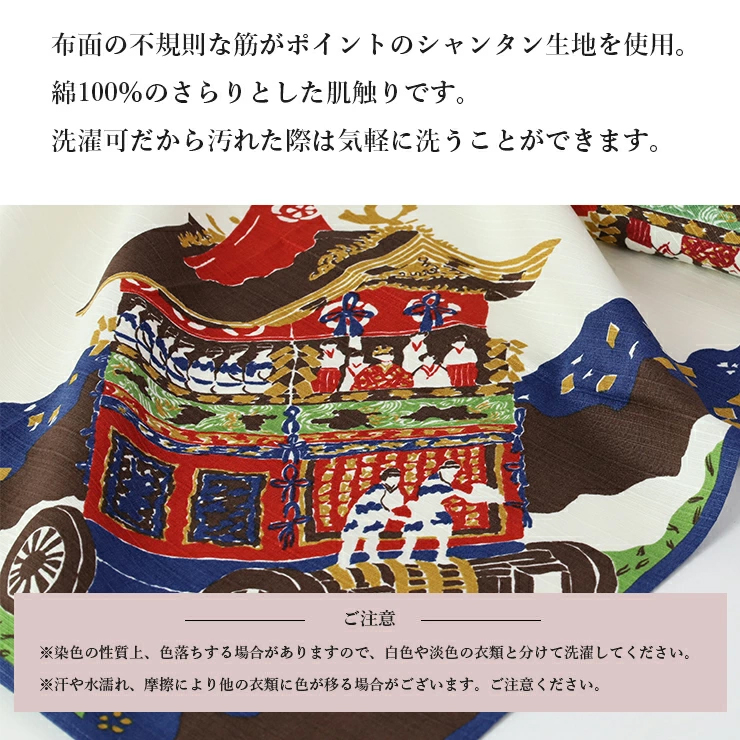 布面の不規則な筋がポイントのシャンタン生地を使用。
綿100%のさらりとした肌触りです。
洗濯可だから汚れた際は気軽に洗うことができます。

ご注意

※染色の性質上、色落ちする場合がありますので、白色や淡色の衣類と分けて洗濯してください。

※汗や水濡れ、摩擦により他の衣類に色が移る場合がございます。ご注意ください。